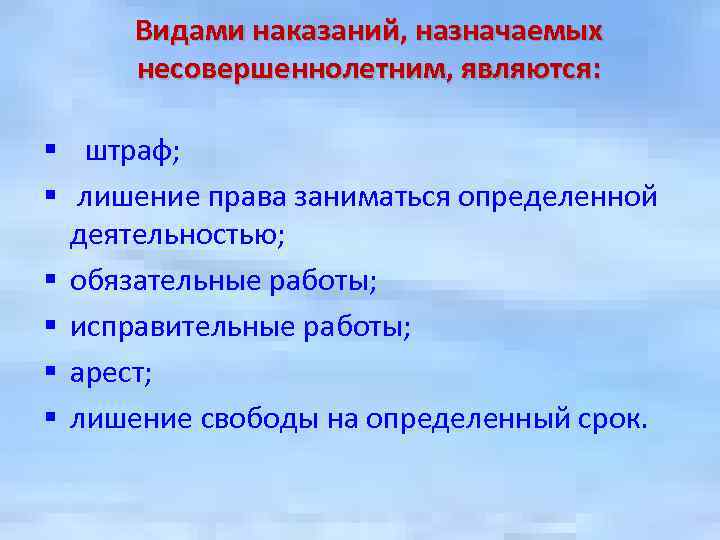 Видами наказаний, назначаемых несовершеннолетним, являются:

• штраф;
• лишение права заниматься определенной деятельностью;
• обязательные работы;
• исправительные работы;
• арест;
• лишение свободы на определенный срок.